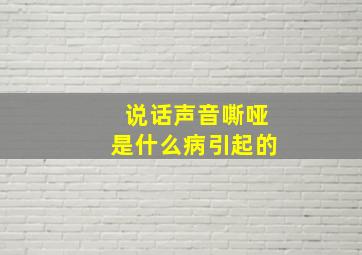 说话声音嘶哑
是什么病引起的